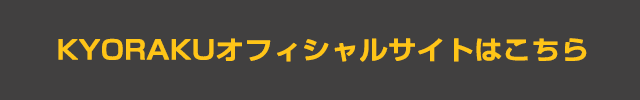 KYORAKUオフィシャルサイトはこちら